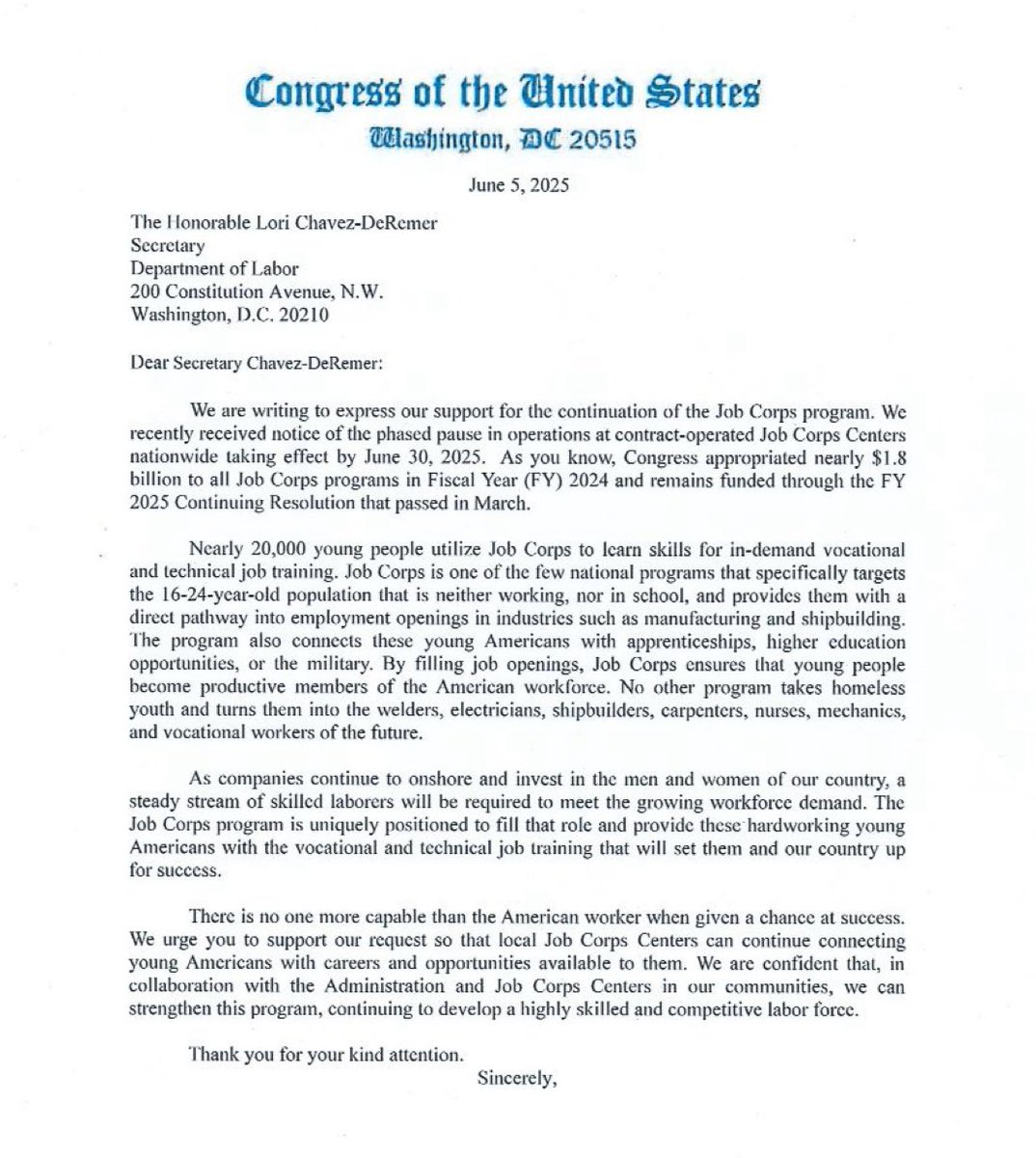 Congress of the United States
Washington, DC 20515

June 5, 2025

The Honorable Lori Chavez-DeRemer
Secretary
Department of Labor
200 Constitution Avenue, N.W.
Washington, D.C. 20210

Dear Secretary Chavez-DeRemer:

We are writing to express our support for the continuation of the Job Corps program. We recently received notice of the phased pause in operations at contract-operated Job Corps Centers nationwide taking effect by June 30, 2025. As you know, Congress appropriated nearly $1.8 billion to all Job Corps programs in Fiscal Year (FY) 2024 and remains funded through the FY 2025 Continuing Resolution that passed in March.

Nearly 20,000 young people utilize Job Corps to learn skills for in-demand vocational and technical job training. Job Corps is one of the few national programs that specifically targets the 16-24-year-old population that is neither working, nor in school, and provides them with a direct pathway into employment openings in industries such as manufacturing and shipbuilding. The program also connects these young Americans with apprenticeships, higher education opportunities, or the military. By filling job openings, Job Corps ensures that young people become productive members of the American workforce. No other program takes homeless youth and turns them into the welders, electricians, shipbuilders, carpenters, nurses, mechanics, and vocational workers of the future.

As companies continue to onshore and invest in the men and women of our country, a steady stream of skilled laborers will be required to meet the growing workforce demand. The Job Corps program is uniquely positioned to fill that role and provide these hardworking young Americans with the vocational and technical job training that will set them and our country up for success.

There is no one more capable than the American worker when given a chance at success. We urge you to support our request so that local Job Corps Centers can continue connecting young Americans with careers and opportunities available to them. We are confident that, in collaboration with the Administration and Job Corps Centers in our communities, we can strengthen this program, continuing to develop a highly skilled and competitive labor force.

Thank you for your kind attention.

Sincerely,